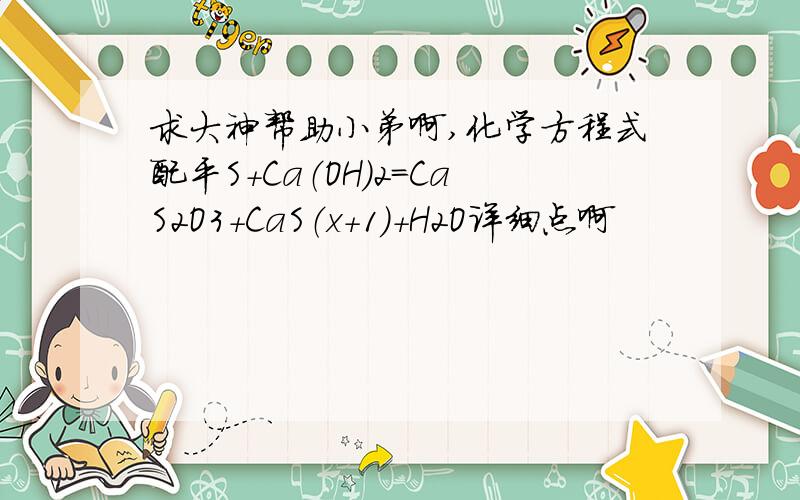 tiger

求大神帮助小弟啊,化学方程式配平S+Ca(OH)2=CaS2O3+CaS(x+1)+H2O详细点啊